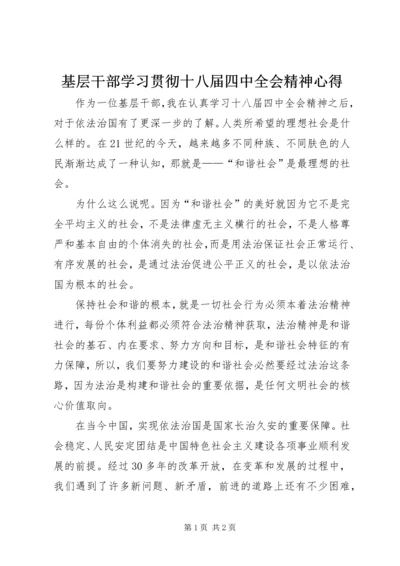 基层干部学习贯彻十八届四中全会精神心得

作为一位基层干部，我在认真学习十八届四中全会精神之后，对于依法治国有了更深一步的了解。人类所希望的理想社会是什么样的。在21世纪的今天，越来越多不同种族、不同肤色的人民渐渐达成了一种认知，那就是——“和谐社会”是最理想的社会。

为什么这么说呢。因为“和谐社会”的美好就因为它不是完全平均主义的社会，不是法律虚无主义横行的社会，不是人格尊严和基本自由的个体消失的社会，而是用法治保证社会正常运行、有序发展的社会，是通过法治促进公平正义的社会，是以依法治国为根本的社会。

保持社会和谐的根本，就是一切社会行为必须本着法治精神进行，每份个体利益都必须符合法治精神获取，法治精神是和谐社会的基石、内在要求、努力方向和目标，是和谐社会特征的有力保障，所以，我们要努力建设的和谐社会必然要经过法治这条路，因为法治是构建和谐社会的重要依据，是任何文明社会的核心价值取向。

在当今中国，实现依法治国是国家长治久安的重要保障。社会稳定、人民安定团结是中国特色社会主义建设各项事业顺利发展的前提。经过30多年的改革开放，在变革和发展的过程中，我们遇到了许多新问题、新矛盾，前进的道路上还有不少困难，

第1页 共2页